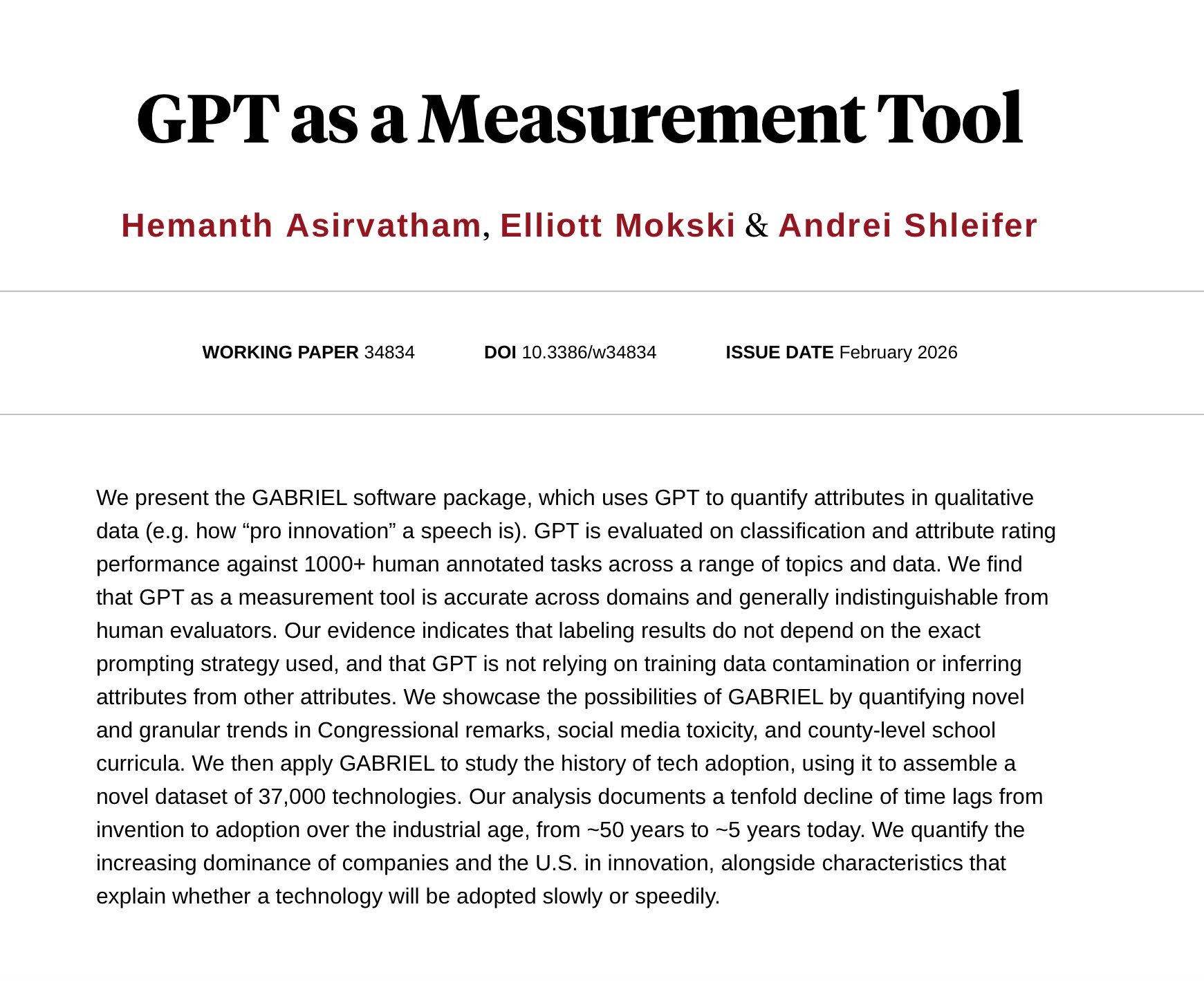 GPT as a Measurement Tool

Hemanth Asirvatham, Elliott Mokski & Andrei Shleifer

WORKING PAPER 34834 DOI 10.3386/w34834 ISSUE DATE February 2026

We present the GABRIEL software package, which uses GPT to quantify attributes in qualitative data (e.g. how “pro innovation” a speech is). GPT is evaluated on classification and attribute rating performance against 1000+ human annotated tasks across a range of topics and data. We find that GPT as a measurement tool is accurate across domains and generally indistinguishable from human evaluators. Our evidence indicates that labeling results do not depend on the exact prompting strategy used, and that GPT is not relying on training data contamination or inferring attributes from other attributes. We showcase the possibilities of GABRIEL by quantifying novel and granular trends in Congressional remarks, social media toxicity, and county-level school curricula. We then apply GABRIEL to study the history of tech adoption, using it to assemble a novel dataset of 37,000 technologies. Our analysis documents a tenfold decline of time lags from invention to adoption over the industrial age, from ~50 years to ~5 years today. We quantify the increasing dominance of companies and the U.S. in innovation, alongside characteristics that explain whether a technology will be adopted slowly or speedily.